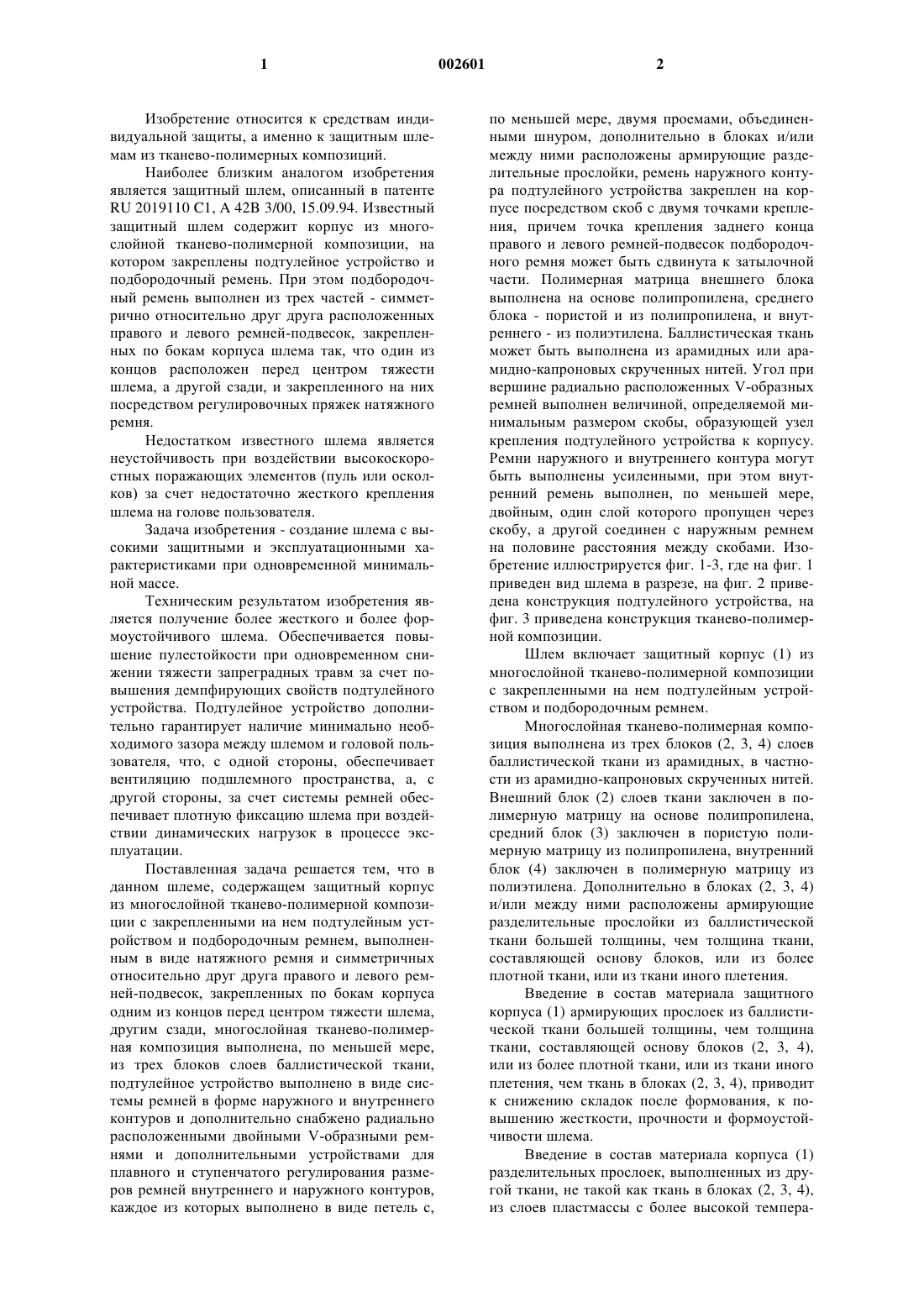 1 002601 2

Изобретение относится к средствам индивидуальной защиты, а именно к защитным шлемам из тканево-полимерных композиций.

Наиболее близким аналогом изобретения является защитный шлем, описанный в патенте RU 2019110 C1, A 42B 3/00, 15.09.94. Известный защитный шлем содержит корпус из многослойной тканево-полимерной композиции, на котором закреплены подтулейное устройство и подбородочный ремень. При этом подбородочный ремень выполнен из трех частей - симметрично относительно друг друга расположенных правого и левого ремней-подвесок, закрепленных по бокам корпуса шлема так, что один из концов расположен перед центром тяжести шлема, а другой сзади, и закрепленного на них посредством регулировочных пряжек натяжного ремня.

Недостатком известного шлема является неустойчивость при воздействии высокоскоростных поражающих элементов (пуль или осколков) за счет недостаточно жесткого крепления шлема на голове пользователя.

Задача изобретения - создание шлема с высокими защитными и эксплуатационными характеристиками при одновременной минимальной массе.

Техническим результатом изобретения является получение более жесткого и более формоустойчивого шлема. Обеспечивается повышение пулестойкости при одновременном снижении тяжести запреградных травм за счет повышения демпфирующих свойств подтулейного устройства. Подтулейное устройство дополнительно гарантирует наличие минимально необходимого зазора между шлемом и головой пользователя, что, с одной стороны, обеспечивает вентиляцию подшлемного пространства, а, с другой стороны, за счет системы ремней обеспечивает плотную фиксацию шлема при воздействии динамических нагрузок в процессе эксплуатации.

Поставленная задача решается тем, что в данном шлеме, содержащем защитный корпус из многослойной тканево-полимерной композиции с закрепленными на нем подтулейным устройством и подбородочным ремнем, выполненным в виде натяжного ремня и симметричных относительно друг друга правого и левого ремней-подвесок, закрепленных по бокам корпуса одним из концов перед центром тяжести шлема, другим сзади, многослойная тканево-полимерная композиция выполнена, по меньшей мере, из трех блоков слоев баллистической ткани, подтулейное устройство выполнено в виде системы ремней в форме наружного и внутреннего контуров и дополнительно снабжено радиально расположенными двойными V-образными ремнями и дополнительными устройствами для плавного и ступенчатого регулирования размеров ремней внутреннего и наружного контуров, каждое из которых выполнено в виде петель с, по меньшей мере, двумя проемами, объединенными шнуром, дополнительно в блоках и/или между ними расположены армирующие разделительные прослойки, ремень наружного контура подтулейного устройства закреплен на корпусе посредством скоб с двумя точками крепления, причем точка крепления заднего конца правого и левого ремней-подвесок подбородочного ремня может быть сдвинута к затылочной части. Полимерная матрица внешнего блока выполнена на основе полипропилена, среднего блока - пористой и из полипропилена, и внутреннего - из полиэтилена. Баллистическая ткань может быть выполнена из арамидных или арамидно-капроновых скрученных нитей. Угол при вершине радиально расположенных V-образных ремней выполнен величиной, определяемой минимальным размером скобы, образующей узел крепления подтулейного устройства к корпусу. Ремни наружного и внутреннего контура могут быть выполнены усиленными, при этом внутренний ремень выполнен, по меньшей мере, двойным, один слой которого пропущен через скобу, а другой соединен с наружным ремнем на половине расстояния между скобами. Изобретение иллюстрируется фиг. 1-3, где на фиг. 1 приведен вид шлема в разрезе, на фиг. 2 приведена конструкция подтулейного устройства, на фиг. 3 приведена конструкция тканево-полимерной композиции.

Шлем включает защитный корпус (1) из многослойной тканево-полимерной композиции с закрепленными на нем подтулейным устройством и подбородочным ремнем.

Многослойная тканево-полимерная композиция выполнена из трех блоков (2, 3, 4) слоев баллистической ткани из арамидных, в частности из арамидно-капроновых скрученных нитей. Внешний блок (2) слоев ткани заключен в полимерную матрицу на основе полипропилена, средний блок (3) заключен в пористую полимерную матрицу из полипропилена, внутренний блок (4) заключен в полимерную матрицу из полиэтилена. Дополнительно в блоках (2, 3, 4) и/или между ними расположены армирующие разделительные прослойки из баллистической ткани большей толщины, чем толщина ткани, составляющей основу блоков, или из более плотной ткани, или из ткани иного плетения.

Введение в состав материала защитного корпуса (1) армирующих прослоек из баллистической ткани большей толщины, чем толщина ткани, составляющей основу блоков (2, 3, 4), или из более плотной ткани, или из ткани иного плетения, чем ткань в блоках (2, 3, 4), приводит к снижению складок после формования, к повышению жесткости, прочности и формоустойчивости шлема.

Введение в состав материала корпуса (1) разделительных прослоек, выполненных из другой ткани, не такой как ткань в блоках (2, 3, 4), из слоев пластмассы с более высокой темпера-